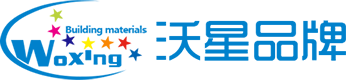 Building materials
Woxing
沃星品牌